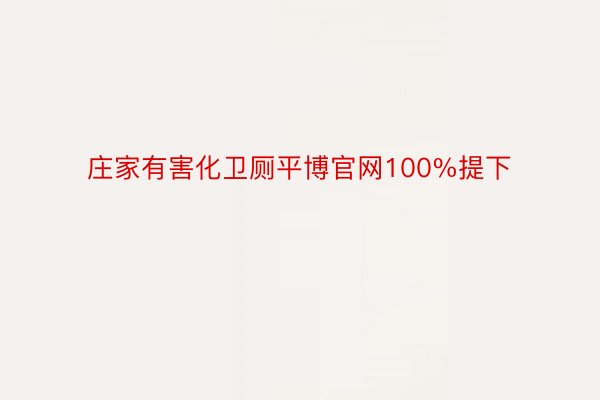 庄家有害化卫厕平博官网100%提下